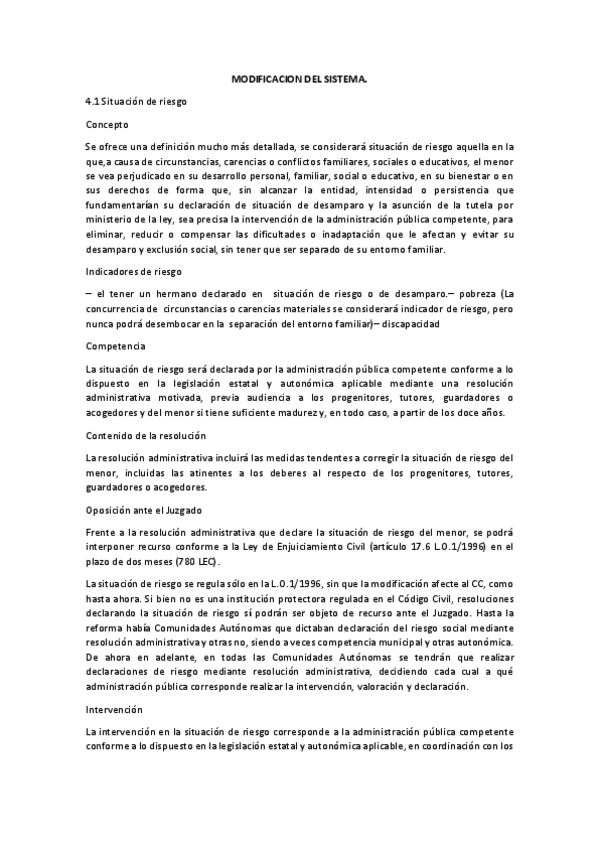 MODIFICACION DEL SISTEMA.

4.1 Situación de riesgo

Concepto

Se ofrece una definición mucho más detallada, se considerará situación de riesgo aquella en la que,a causa de circunstancias, carencias o conflictos familiares, sociales o educativos, el menor se vea perjudicado en su desarrollo personal, familiar, social o educativo, en su bienestar o en sus derechos de forma que, sin alcanzar la entidad, intensidad o persistencia que fundamentarían su declaración de situación de desamparo y la asunción de la tutela por ministerio de la ley, sea precisa la intervención de la administración pública competente, para eliminar, reducir o compensar las dificultades o inadaptación que le afectan y evitar su desamparo y exclusión social, sin tener que ser separado de su entorno familiar.

Indicadores de riesgo

– el tener un hermano declarado en situación de riesgo o de desamparo.– pobreza (La concurrencia de circunstancias o carencias materiales se considerará indicador de riesgo, pero nunca podrá desembocar en la separación del entorno familiar)– discapacidad

Competencia

La situación de riesgo será declarada por la administración pública competente conforme a lo dispuesto en la legislación estatal y autonómica aplicable mediante una resolución administrativa motivada, previa audiencia a los progenitores, tutores, guardadores o acogedores y del menor si tiene suficiente madurez y, en todo caso, a partir de los doce años.

Contenido de la resolución

La resolución administrativa incluirá las medidas tendentes a corregir la situación de riesgo del menor, incluidas las atinentes a los deberes al respecto de los progenitores, tutores, guardadores o acogedores.

Oposición ante el Juzgado

Frente a la resolución administrativa que declare la situación de riesgo del menor, se podrá interponer recurso conforme a la Ley de Enjuiciamiento Civil (artículo 17.6 L.O.1/1996) en el plazo de dos meses (780 LEC).

La situación de riesgo se regula sólo en la L.O.1/1996, sin que la modificación afecte al CC, como hasta ahora. Si bien no es una institución protectora regulada en el Código Civil, resoluciones declarando la situación de riesgo sí podrán ser objeto de recurso ante el Juzgado. Hasta la reforma había Comunidades Autónomas que dictaban declaración del riesgo social mediante resolución administrativa y otras no, siendo a veces competencia municipal y otras autonómica. De ahora en adelante, en todas las Comunidades Autónomas se tendrán que realizar declaraciones de riesgo mediante resolución administrativa, decidiendo cada cual a qué administración pública corresponde realizar la intervención, valoración y declaración.

Intervención

La intervención en la situación de riesgo corresponde a la administración pública competente conforme a lo dispuesto en la legislación estatal y autonómica aplicable, en coordinación con los